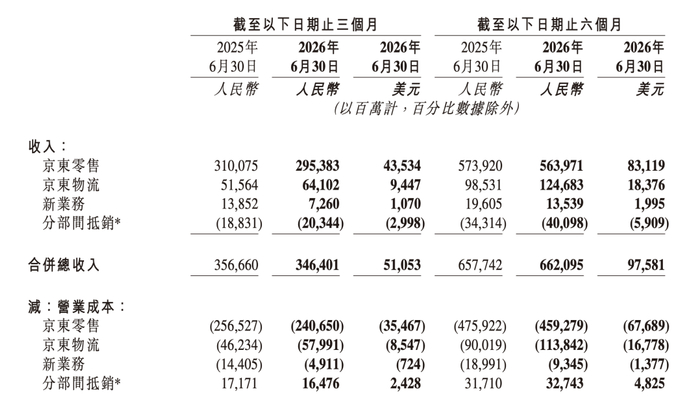 |  | 截至以下日期止三個月 |  |  | 截至以下日期止六個月 |  |  |
|---|---|---|---|---|---|---|
|  | 2025年6月30日 | 2026年6月30日 | 2026年6月30日 | 2025年6月30日 | 2026年6月30日 | 2026年6月30日 |
|  | 人民幣 | 人民幣 | 美元 | 人民幣 | 人民幣 | 美元 |
|  | (以百萬計,百分比數據除外) |  |  |  |  |  |
| 收入: |  |  |  |  |  |  |
| 京東零售 | 310,075 | 295,383 | 43,534 | 573,920 | 563,971 | 83,119 |
| 京東物流 | 51,564 | 64,102 | 9,447 | 98,531 | 124,683 | 18,376 |
| 新業務 | 13,852 | 7,260 | 1,070 | 19,605 | 13,539 | 1,995 |
| 分部間抵銷* | (18,831) | (20,344) | (2,998) | (34,314) | (40,098) | (5,909) |
| 合併總收入 | 356,660 | 346,401 | 51,053 | 657,742 | 662,095 | 97,581 |
| 減:營業成本: |  |  |  |  |  |  |
| 京東零售 | (256,527) | (240,650) | (35,467) | (475,922) | (459,279) | (67,689) |
| 京東物流 | (46,234) | (57,991) | (8,547) | (90,019) | (113,842) | (16,778) |
| 新業務 | (14,405) | (4,911) | (724) | (18,991) | (9,345) | (1,377) |
| 分部間抵銷* | 17,171 | 16,476 | 2,428 | 31,710 | 32,743 | 4,825 |